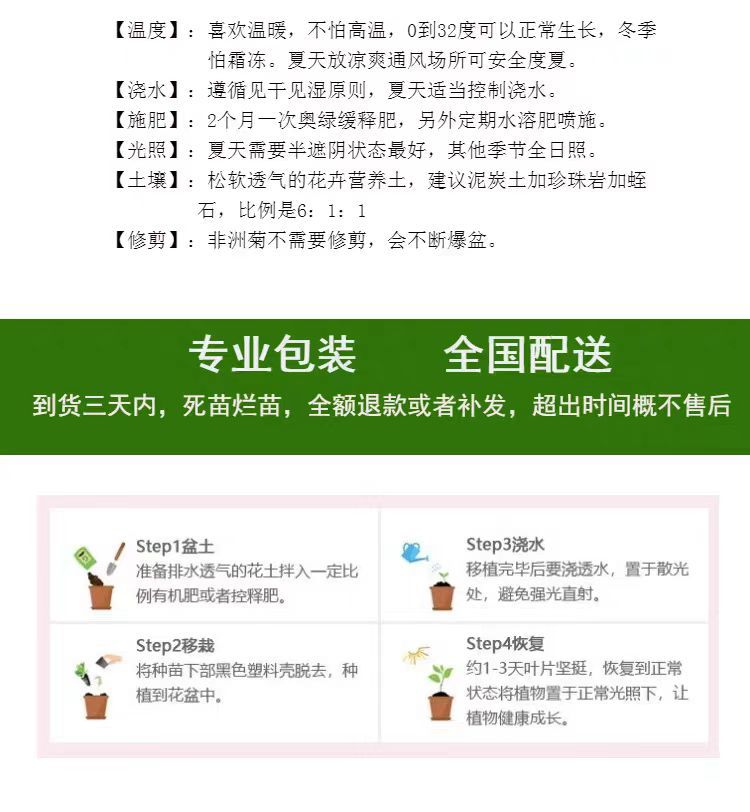 【温度】：喜欢温暖，不怕高温，0到32度可以正常生长，冬季怕霜冻。夏天放凉爽通风场所可安全度夏。

【浇水】：遵循见干见湿原则，夏天适当控制浇水。

【施肥】：2个月一次奥绿缓释肥，另外定期水溶肥喷施。

【光照】：夏天需要半遮阴状态最好，其他季节全日照。

【土壤】：松软透气的花卉营养土，建议泥炭土加珍珠岩加蛭石，比例是6：1：1

【修剪】：非洲菊不需要修剪，会不断爆盆。

专业包装 全国配送

到货三天内，死苗烂苗，全额退款或者补发，超出时间概不售后

Step1盆土
准备排水透气的花土拌入一定比例有机肥或者控释肥。

Step2移栽
将种苗下部黑色塑料壳脱去，种植到花盆中。

Step3浇水
移植完毕后要浇透水，置于散光处，避免强光直射。

Step4恢复
约1-3天叶片坚挺，恢复到正常状态将植物置于正常光照下，让植物健康成长。